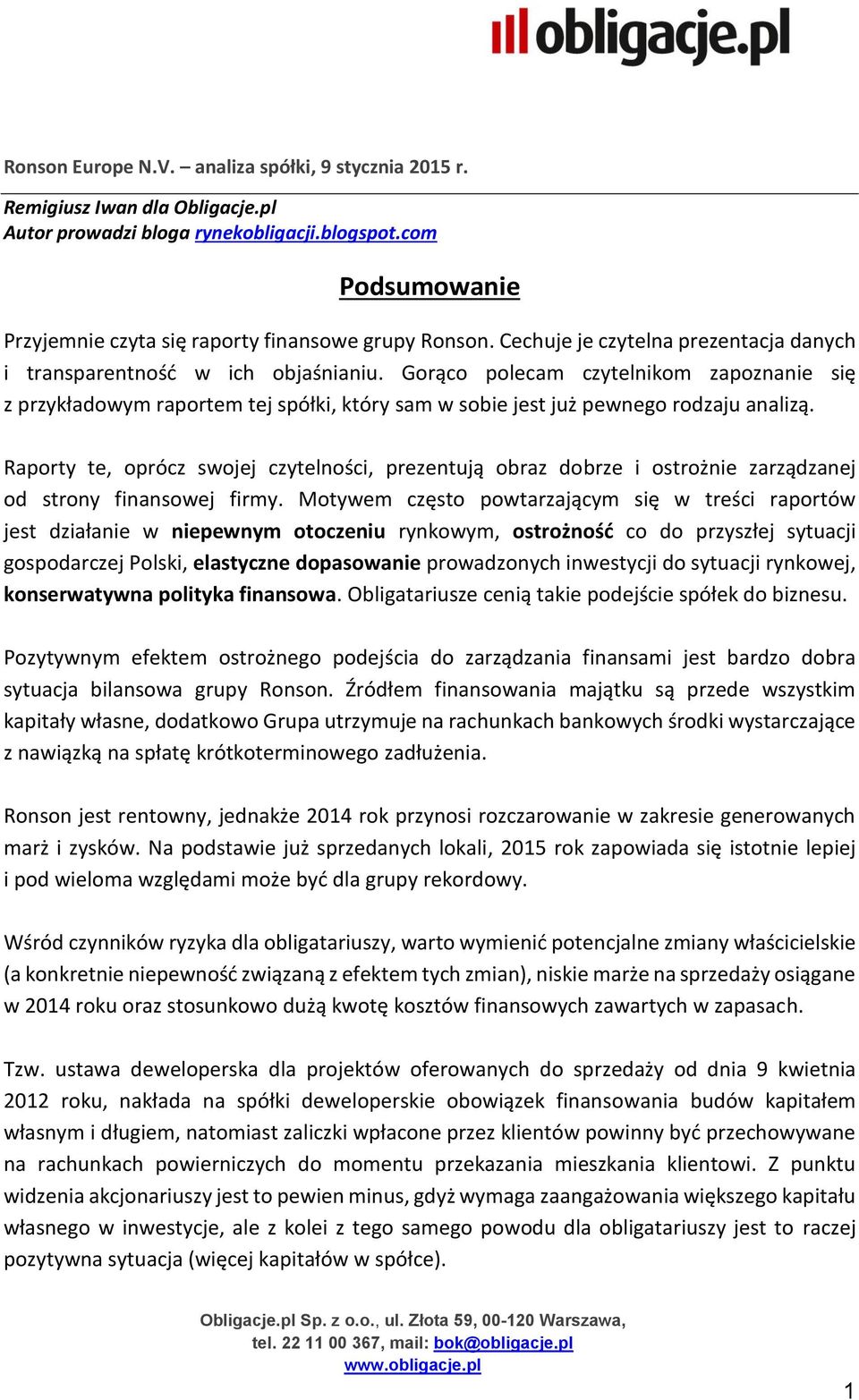 obligacje.pl

Ronson Europe N.V. – analiza spółki, 9 stycznia 2015 r.

Remigiusz Iwan dla Obligacje.pl
Autor prowadzi bloga rynekobligacji.blogspot.com

Podsumowanie

Przyjemnie czyta się raporty finansowe grupy Ronson. Cechuje je czytelna prezentacja danych i transparentność w ich objaśnianiu. Gorąco polecam czytelnikom zapoznanie się z przykładowym raportem tej spółki, który sam w sobie jest już pewnego rodzaju analizą.

Raporty te, oprócz swojej czytelności, prezentują obraz dobrze i ostrożnie zarządzanej od strony finansowej firmy. Motywem często powtarzającym się w treści raportów jest działanie w niepewnym otoczeniu rynkowym, ostrożność co do przyszłej sytuacji gospodarczej Polski, elastyczne dopasowanie prowadzonych inwestycji do sytuacji rynkowej, konserwatywna polityka finansowa. Obligatariusze cenią takie podejście spółek do biznesu.

Pozytywnym efektem ostrożnego podejścia do zarządzania finansami jest bardzo dobra sytuacja bilansowa grupy Ronson. Źródłem finansowania majątku są przede wszystkim kapitały własne, dodatkowo Grupa utrzymuje na rachunkach bankowych środki wystarczające z nawiązką na spłatę krótkoterminowego zadłużenia.

Ronson jest rentowny, jednakże 2014 rok przynosi rozczarowanie w zakresie generowanych marż i zysków. Na podstawie już sprzedanych lokali, 2015 rok zapowiada się istotnie lepiej i pod wieloma względami może być dla grupy rekordowy.

Wśród czynników ryzyka dla obligatariuszy, warto wymienić potencjalne zmiany właścicielskie (a konkretnie niepewność związaną z efektem tych zmian), niskie marże na sprzedaży osiągane w 2014 roku oraz stosunkowo dużą kwotę kosztów finansowych zawartych w zapasach.

Tzw. ustawa deweloperska dla projektów oferowanych do sprzedaży od dnia 9 kwietnia 2012 roku, nakłada na spółki deweloperskie obowiązek finansowania budów kapitałem własnym i długiem, natomiast zaliczki wpłacone przez klientów powinny być przechowywane na rachunkach powierniczych do momentu przekazania mieszkania klientowi. Z punktu widzenia akcjonariuszy jest to pewien minus, gdyż wymaga zaangażowania większego kapitału własnego w inwestycje, ale z kolei z tego samego powodu dla obligatariuszy jest to raczej pozytywna sytuacja (więcej kapitałów w spółce).

Obligacje.pl Sp. z o.o., ul. Złota 59, 00-120 Warszawa,
tel. 22 11 00 367, mail: bok@obligacje.pl
www.obligacje.pl

1